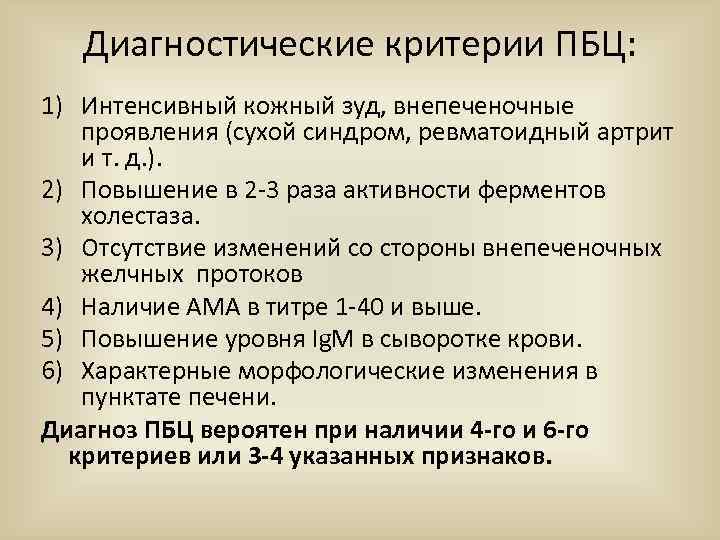 Диагностические критерии ПБЦ:

1) Интенсивный кожный зуд, внепеченочные проявления (сухой синдром, ревматоидный артрит и т. д.).
2) Повышение в 2-3 раза активности ферментов холестаза.
3) Отсутствие изменений со стороны внепеченочных желчных протоков
4) Наличие АМА в титре 1-40 и выше.
5) Повышение уровня IgM в сыворотке крови.
6) Характерные морфологические изменения в пунктате печени.

Диагноз ПБЦ вероятен при наличии 4-го и 6-го критериев или 3-4 указанных признаков.